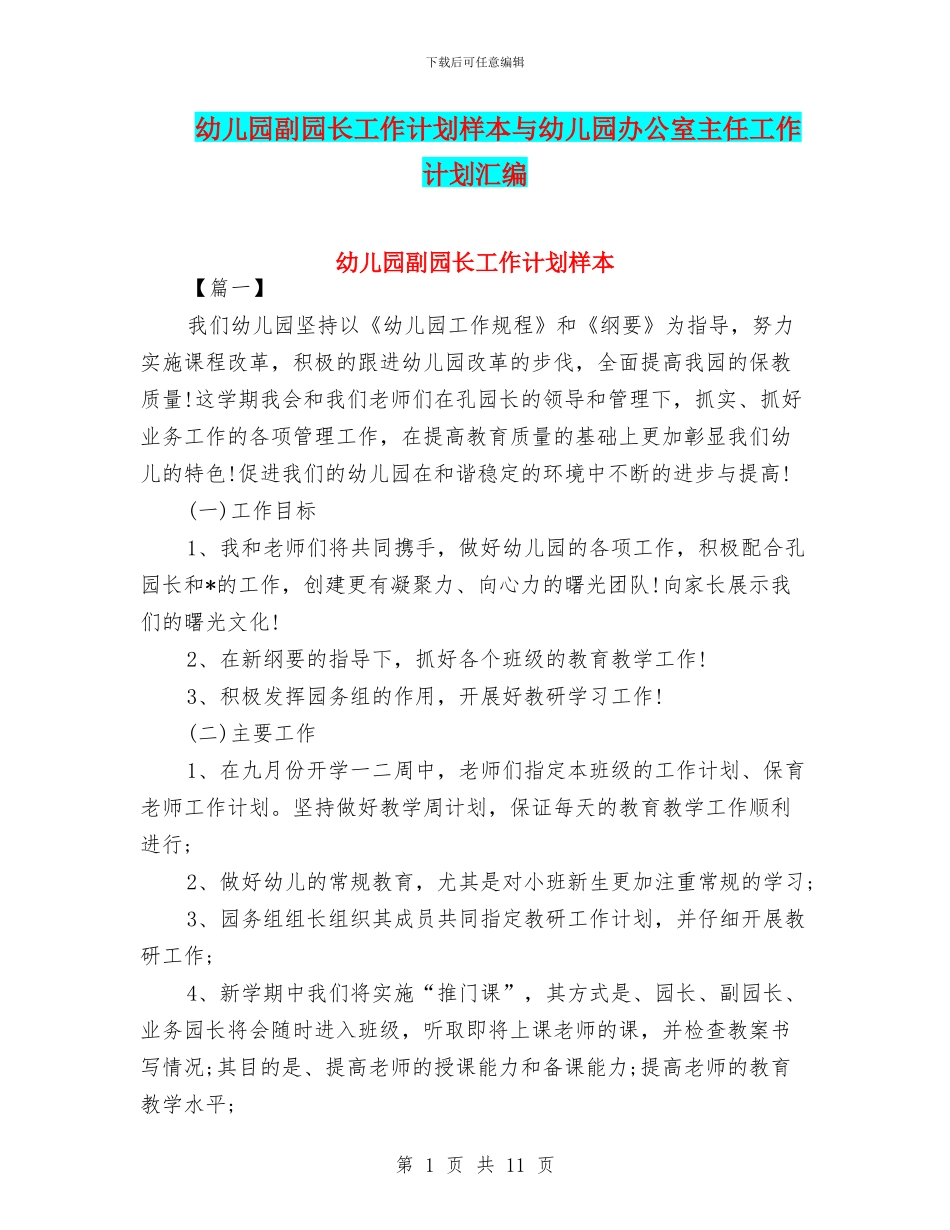 下载后可任意编辑

幼儿园副园长工作计划样本与幼儿园办公室主任工作计划汇编

幼儿园副园长工作计划样本

【篇一】

我们幼儿园坚持以《幼儿园工作规程》和《纲要》为指导，努力实施课程改革，积极的跟进幼儿园改革的步伐，全面提高我园的保教质量!这学期我会和我们老师们在孔园长的领导和管理下，抓实、抓好业务工作的各项管理工作，在提高教育质量的基础上更加彰显我们幼儿的特色!促进我们的幼儿园在和谐稳定的环境中不断的进步与提高!

(一)工作目标

1、我和老师们将共同携手，做好幼儿园的各项工作，积极配合孔园长和*的工作，创建更有凝聚力、向心力的曙光团队!向家长展示我们的曙光文化!

2、在新纲要的指导下，抓好各个班级的教育教学工作!

3、积极发挥园务组的作用，开展好教研学习工作!

(二)主要工作

1、在九月份开学一二周中，老师们指定本班级的工作计划、保育老师工作计划。坚持做好教学周计划，保证每天的教育教学工作顺利进行;

2、做好幼儿的常规教育，尤其是对小班新生更加注重常规的学习;

3、园务组组长组织其成员共同指定教研工作计划，并仔细开展教研工作;

4、新学期中我们将实施“推门课”，其方式是、园长、副园长、业务园长将会随时进入班级，听取即将上课老师的课，并检查教案书写情况;其目的是、提高老师的授课能力和备课能力;提高老师的教育教学水平;

第 1 页 共 11 页